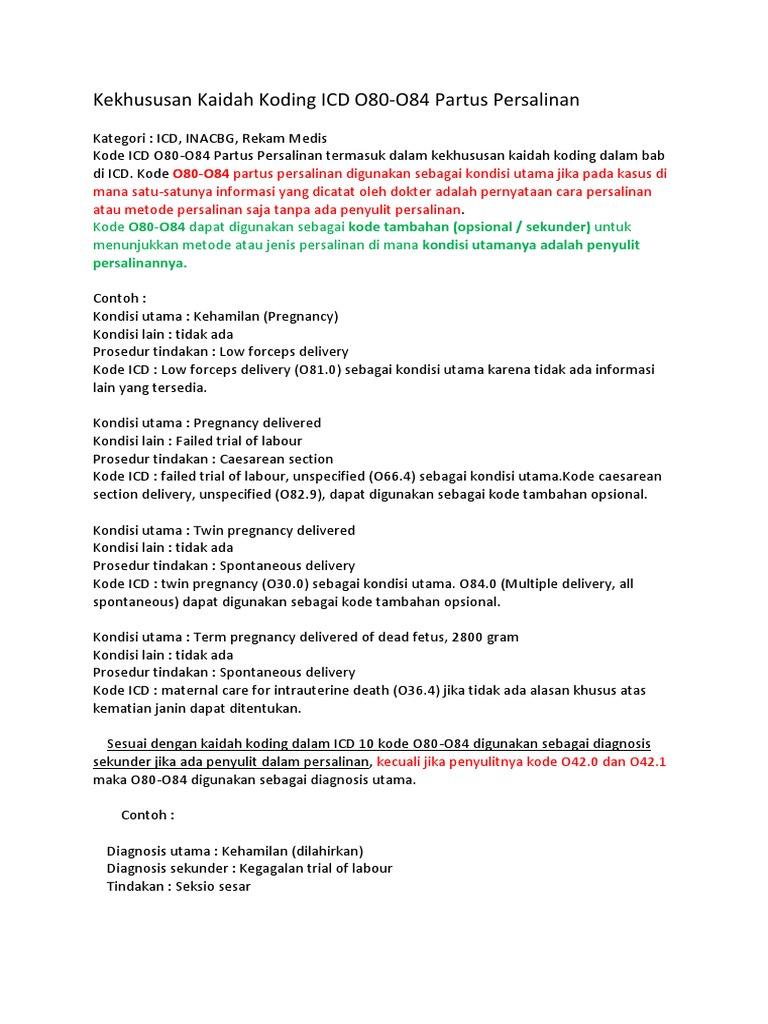 Kekhususan Kaidah Koding ICD O80-O84 Partus Persalinan

Kategori : ICD, INACBG, Rekam Medis
Kode ICD O80-O84 Partus Persalinan termasuk dalam kekhususan kaidah koding dalam bab di ICD. Kode O80-O84 partus persalinan digunakan sebagai kondisi utama jika pada kasus di mana satu-satunya informasi yang dicatat oleh dokter adalah pernyataan cara persalinan atau metode persalinan saja tanpa ada penyulit persalinan.
Kode O80-O84 dapat digunakan sebagai kode tambahan (opsional / sekunder) untuk menunjukkan metode atau jenis persalinan di mana kondisi utamanya adalah penyulit persalinannya.

Contoh :
Kondisi utama : Kehamilan (Pregnancy)
Kondisi lain : tidak ada
Prosedur tindakan : Low forceps delivery
Kode ICD : Low forceps delivery (O81.0) sebagai kondisi utama karena tidak ada informasi lain yang tersedia.

Kondisi utama : Pregnancy delivered
Kondisi lain : Failed trial of labour
Prosedur tindakan : Caesarean section
Kode ICD : failed trial of labour, unspecified (O66.4) sebagai kondisi utama.Kode caesarean section delivery, unspecified (O82.9), dapat digunakan sebagai kode tambahan opsional.

Kondisi utama : Twin pregnancy delivered
Kondisi lain : tidak ada
Prosedur tindakan : Spontaneous delivery
Kode ICD : twin pregnancy (O30.0) sebagai kondisi utama. O84.0 (Multiple delivery, all spontaneous) dapat digunakan sebagai kode tambahan opsional.

Kondisi utama : Term pregnancy delivered of dead fetus, 2800 gram
Kondisi lain : tidak ada
Prosedur tindakan : Spontaneous delivery
Kode ICD : maternal care for intrauterine death (O36.4) jika tidak ada alasan khusus atas kematian janin dapat ditentukan.

Sesuai dengan kaidah koding dalam ICD 10 kode O80-O84 digunakan sebagai diagnosis sekunder jika ada penyulit dalam persalinan, kecuali jika penyulitnya kode O42.0 dan O42.1 maka O80-O84 digunakan sebagai diagnosis utama.

Contoh :

Diagnosis utama : Kehamilan (dilahirkan)
Diagnosis sekunder : Kegagalan trial of labour
Tindakan : Seksio sesar